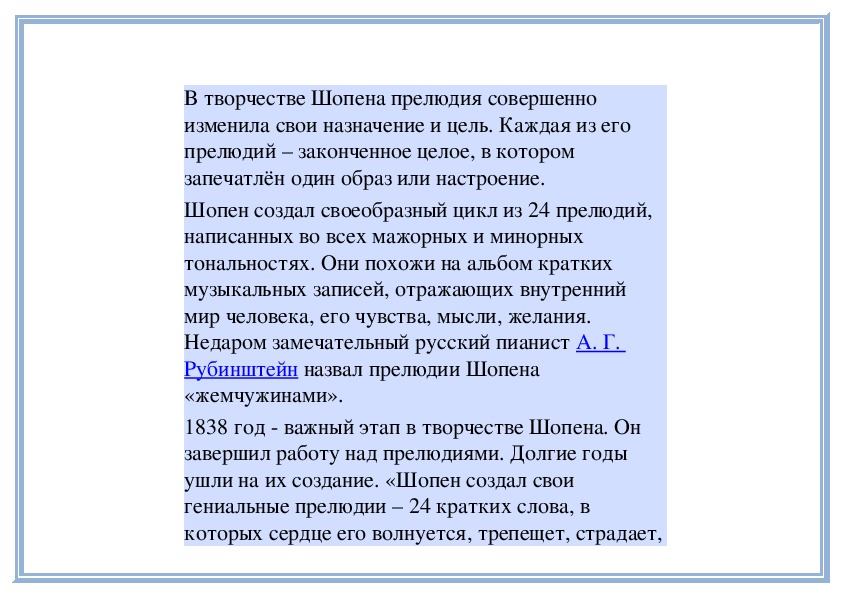 В творчестве Шопена прелюдия совершенно изменила свои назначение и цель. Каждая из его прелюдий – законченное целое, в котором запечатлён один образ или настроение.

Шопен создал своеобразный цикл из 24 прелюдий, написанных во всех мажорных и минорных тональностях. Они похожи на альбом кратких музыкальных записей, отражающих внутренний мир человека, его чувства, мысли, желания. Недаром замечательный русский пианист А. Г. Рубинштейн назвал прелюдии Шопена «жемчужинами».

1838 год - важный этап в творчестве Шопена. Он завершил работу над прелюдиями. Долгие годы ушли на их создание. «Шопен создал свои гениальные прелюдии – 24 кратких слова, в которых сердце его волнуется, трепещет, страдает,